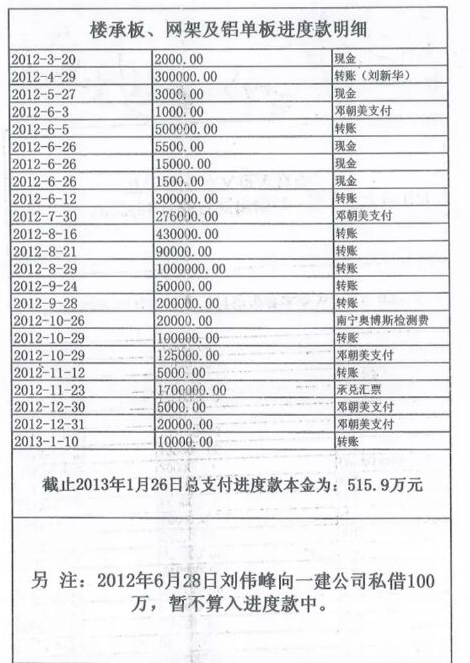 楼承板、网架及铝单板进度款明细

| | | |
|---|---|---|
| 2012-3-20 | 2000.00 | 现金 |
| 2012-4-29 | 300000.00 | 转账（刘新华） |
| 2012-5-27 | 3000.00 | 现金 |
| 2012-6-3 | 1000.00 | 邓朝美支付 |
| 2012-6-5 | 500000.00 | 转账 |
| 2012-6-26 | 5500.00 | 现金 |
| 2012-6-26 | 15000.00 | 现金 |
| 2012-6-26 | 1500.00 | 现金 |
| 2012-6-12 | 300000.00 | 转账 |
| 2012-7-30 | 276000.00 | 邓朝美支付 |
| 2012-8-16 | 430000.00 | 转账 |
| 2012-8-21 | 90000.00 | 转账 |
| 2012-8-29 | 1000000.00 | 转账 |
| 2012-9-24 | 50000.00 | 转账 |
| 2012-9-28 | 200000.00 | 转账 |
| 2012-10-26 | 20000.00 | 南宁奥博斯检测费 |
| 2012-10-29 | 100000.00 | 转账 |
| 2012-10-29 | 125000.00 | 邓朝美支付 |
| 2012-11-12 | 5000.00 | 转账 |
| 2012-11-23 | 1700000.00 | 承兑汇票 |
| 2012-12-30 | 5000.00 | 邓朝美支付 |
| 2012-12-31 | 20000.00 | 邓朝美支付 |
| 2013-1-10 | 10000.00 | 转账 |

截止2013年1月26日总支付进度款本金为：515.9万元

另 注：2012年6月28日刘伟峰向一建公司私借100万，暂不算入进度款中。